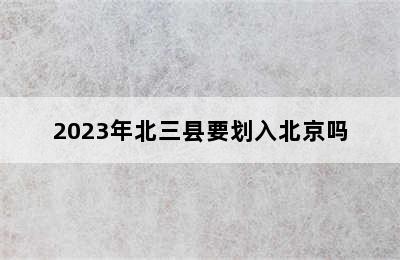 2023年北三县要划入北京吗